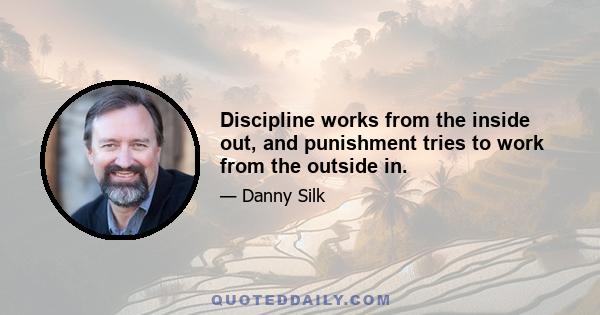 Discipline works from the inside out, and punishment tries to work from the outside in.

— Danny Silk

QUOTEDDAILY.COM